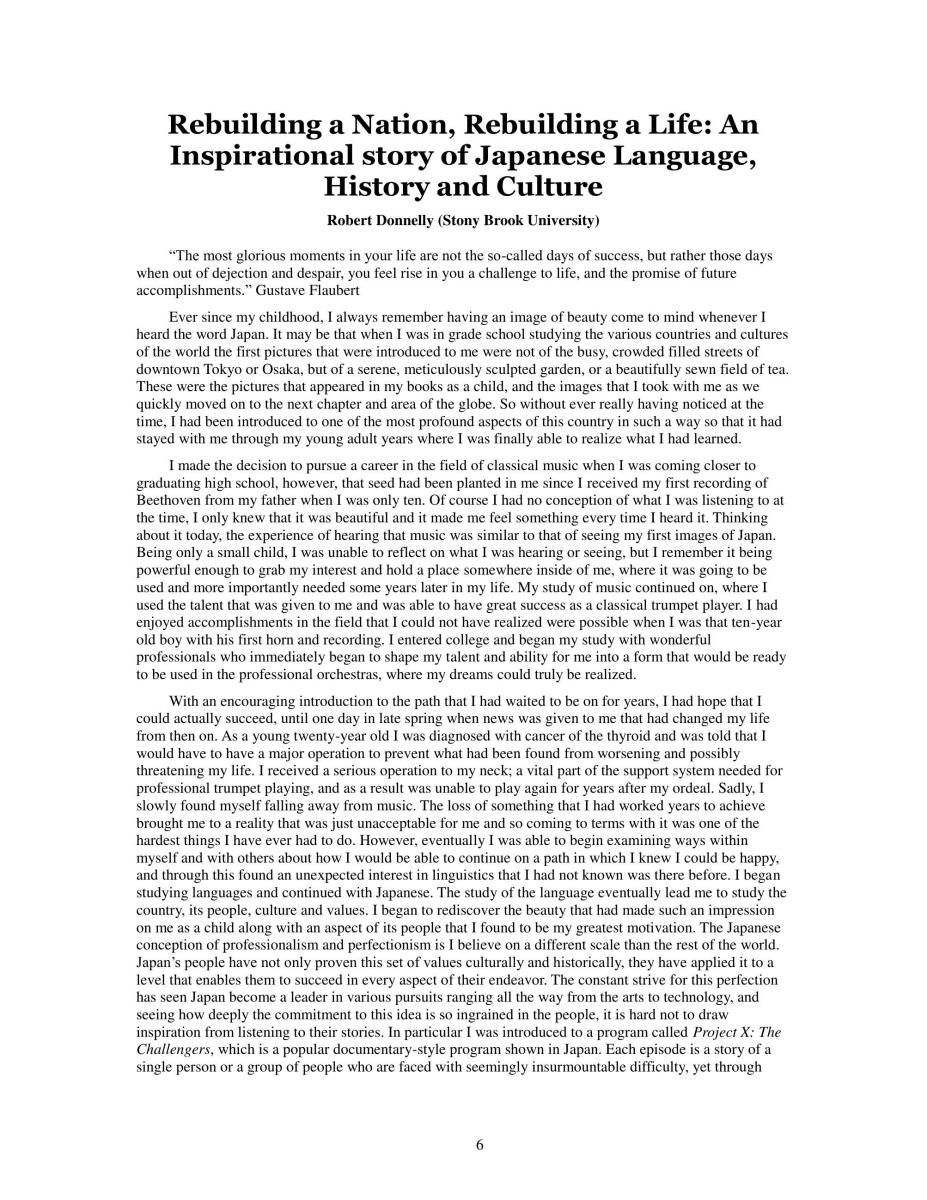 Rebuilding a Nation, Rebuilding a Life: An Inspirational story of Japanese Language, History and Culture

Robert Donnelly (Stony Brook University)

"The most glorious moments in your life are not the so-called days of success, but rather those days when out of dejection and despair, you feel rise in you a challenge to life, and the promise of future accomplishments." Gustave Flaubert

Ever since my childhood, I always remember having an image of beauty come to mind whenever I heard the word Japan. It may be that when I was in grade school studying the various countries and cultures of the world the first pictures that were introduced to me were not of the busy, crowded filled streets of downtown Tokyo or Osaka, but of a serene, meticulously sculpted garden, or a beautifully sewn field of tea. These were the pictures that appeared in my books as a child, and the images that I took with me as we quickly moved on to the next chapter and area of the globe. So without ever really having noticed at the time, I had been introduced to one of the most profound aspects of this country in such a way so that it had stayed with me through my young adult years where I was finally able to realize what I had learned.

I made the decision to pursue a career in the field of classical music when I was coming closer to graduating high school, however, that seed had been planted in me since I received my first recording of Beethoven from my father when I was only ten. Of course I had no conception of what I was listening to at the time, I only knew that it was beautiful and it made me feel something every time I heard it. Thinking about it today, the experience of hearing that music was similar to that of seeing my first images of Japan. Being only a small child, I was unable to reflect on what I was hearing or seeing, but I remember it being powerful enough to grab my interest and hold a place somewhere inside of me, where it was going to be used and more importantly needed some years later in my life. My study of music continued on, where I used the talent that was given to me and was able to have great success as a classical trumpet player. I had enjoyed accomplishments in the field that I could not have realized were possible when I was that ten-year old boy with his first horn and recording. I entered college and began my study with wonderful professionals who immediately began to shape my talent and ability for me into a form that would be ready to be used in the professional orchestras, where my dreams could truly be realized.

With an encouraging introduction to the path that I had waited to be on for years, I had hope that I could actually succeed, until one day in late spring when news was given to me that had changed my life from then on. As a young twenty-year old I was diagnosed with cancer of the thyroid and was told that I would have to have a major operation to prevent what had been found from worsening and possibly threatening my life. I received a serious operation to my neck; a vital part of the support system needed for professional trumpet playing, and as a result was unable to play again for years after my ordeal. Sadly, I slowly found myself falling away from music. The loss of something that I had worked years to achieve brought me to a reality that was just unacceptable for me and so coming to terms with it was one of the hardest things I have ever had to do. However, eventually I was able to begin examining ways within myself and with others about how I would be able to continue on a path in which I knew I could be happy, and through this found an unexpected interest in linguistics that I had not known was there before. I began studying languages and continued with Japanese. The study of the language eventually lead me to study the country, its people, culture and values. I began to rediscover the beauty that had made such an impression on me as a child along with an aspect of its people that I found to be my greatest motivation. The Japanese conception of professionalism and perfectionism is I believe on a different scale than the rest of the world. Japan's people have not only proven this set of values culturally and historically, they have applied it to a level that enables them to succeed in every aspect of their endeavor. The constant strive for this perfection has seen Japan become a leader in various pursuits ranging all the way from the arts to technology, and seeing how deeply the commitment to this idea is so ingrained in the people, it is hard not to draw inspiration from listening to their stories. In particular I was introduced to a program called Project X: The Challengers, which is a popular documentary-style program shown in Japan. Each episode is a story of a single person or a group of people who are faced with seemingly insurmountable difficulty, yet through

6